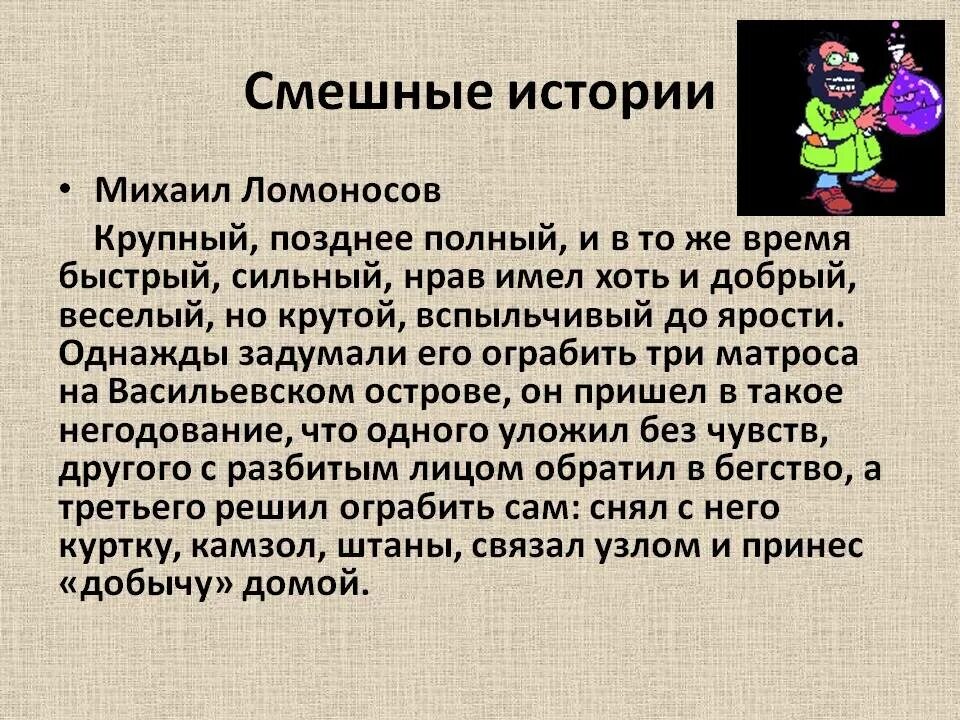 Смешные истории

• Михаил Ломоносов

Крупный, позднее полный, и в то же время быстрый, сильный, нрав имел хоть и добрый, веселый, но крутой, вспыльчивый до ярости. Однажды задумали его ограбить три матроса на Васильевском острове, он пришел в такое негодование, что одного уложил без чувств, другого с разбитым лицом обратил в бегство, а третьего решил ограбить сам: снял с него куртку, камзол, штаны, связал узлом и принес «добычу» домой.